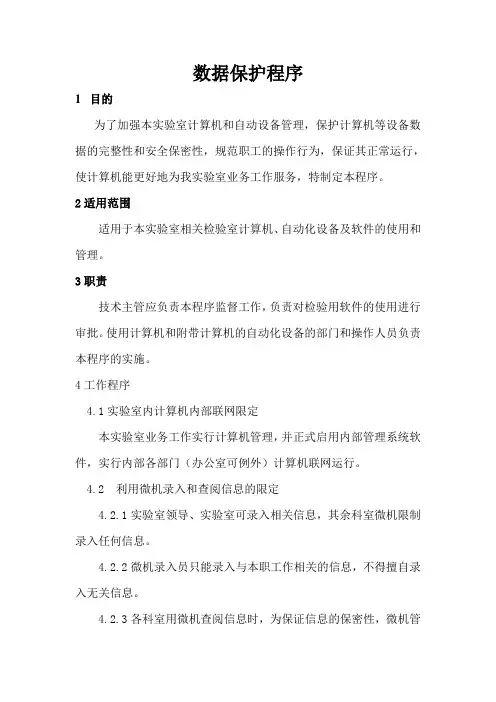 数据保护程序

1 目的

为了加强本实验室计算机和自动设备管理，保护计算机等设备数据的完整性和安全保密性，规范职工的操作行为，保证其正常运行，使计算机能更好地为我实验室业务工作服务，特制定本程序。

2 适用范围

适用于本实验室相关检验室计算机、自动化设备及软件的使用和管理。

3 职责

技术主管应负责本程序监督工作，负责对检验用软件的使用进行审批。使用计算机和附带计算机的自动化设备的部门和操作人员负责本程序的实施。

4 工作程序

4.1 实验室内计算机内部联网限定

本实验室业务工作实行计算机管理，并正式启用内部管理系统软件，实行内部各部门（办公室可例外）计算机联网运行。

4.2 利用微机录入和查阅信息的限定

4.2.1 实验室领导、实验室可录入相关信息，其余科室微机限制录入任何信息。

4.2.2 微机录入员只能录入与本职工作相关的信息，不得擅自录入无关信息。

4.2.3 各科室用微机查阅信息时，为保证信息的保密性，微机管